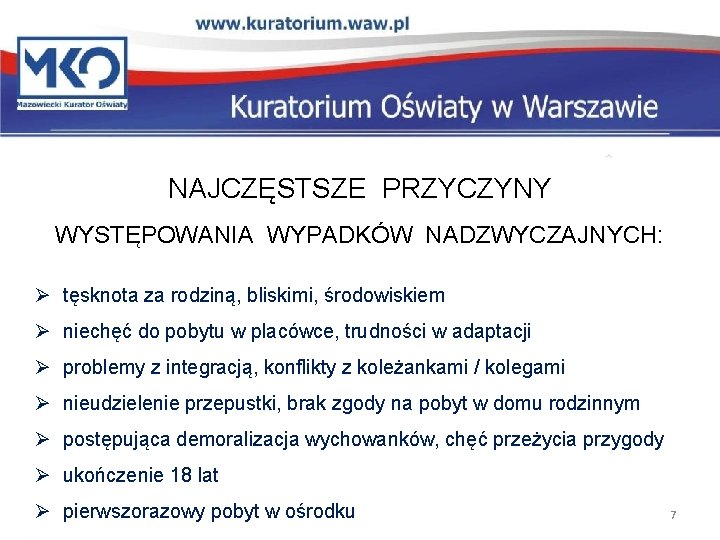 www.kuratorium.waw.pl

MKO
Mazowiecki Kurator Oświaty

Kuratorium Oświaty w Warszawie

NAJCZĘSTSZE PRZYCZYNY
WYSTĘPOWANIA WYPADKÓW NADZWYCZAJNYCH:

➢ tęsknota za rodziną, bliskimi, środowiskiem
➢ niechęć do pobytu w placówce, trudności w adaptacji
➢ problemy z integracją, konflikty z koleżankami / kolegami
➢ nieudzielenie przepustki, brak zgody na pobyt w domu rodzinnym
➢ postępująca demoralizacja wychowanków, chęć przeżycia przygody
➢ ukończenie 18 lat
➢ pierwszorazowy pobyt w ośrodku

7